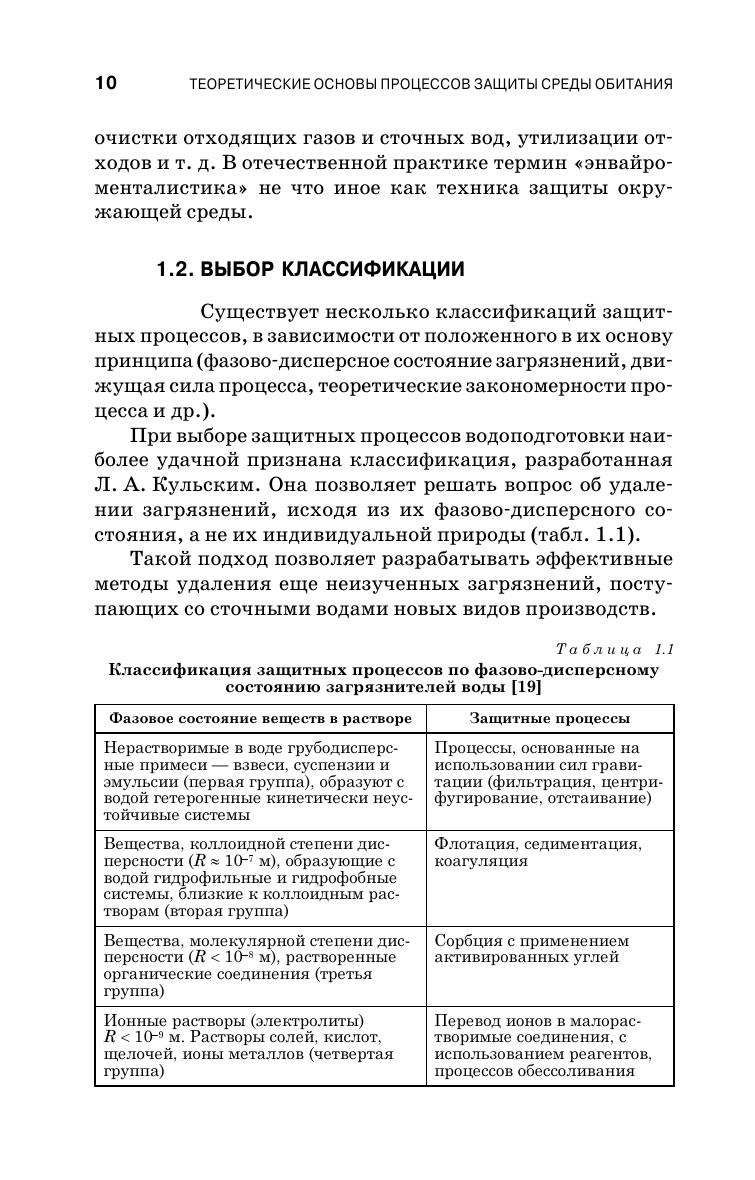 10 ТЕОРЕТИЧЕСКИЕ ОСНОВЫ ПРОЦЕССОВ ЗАЩИТЫ СРЕДЫ ОБИТАНИЯ

очистки отходящих газов и сточных вод, утилизации отходов и т. д. В отечественной практике термин «энвайроменталистика» не что иное как техника защиты окружающей среды.

1.2. ВЫБОР КЛАССИФИКАЦИИ

Существует несколько классификаций защитных процессов, в зависимости от положенного в их основу принципа (фазово-дисперсное состояние загрязнений, движущая сила процесса, теоретические закономерности процесса и др.).

При выборе защитных процессов водоподготовки наиболее удачной признана классификация, разработанная Л. А. Кульским. Она позволяет решать вопрос об удалении загрязнений, исходя из их фазово-дисперсного состояния, а не их индивидуальной природы (табл. 1.1).

Такой подход позволяет разрабатывать эффективные методы удаления еще неизученных загрязнений, поступающих со сточными водами новых видов производств.

Таблица 1.1

Классификация защитных процессов по фазово-дисперсному состоянию загрязнителей воды [19]

| Фазовое состояние веществ в растворе | Защитные процессы |
|---|---|
| Нерастворимые в воде грубодисперсные примеси — взвеси, суспензии и эмульсии (первая группа), образуют с водой гетерогенные кинетически неустойчивые системы | Процессы, основанные на использовании сил гравитации (фильтрация, центрифугирование, отстаивание) |
| Вещества, коллоидной степени дисперсности ($R \approx 10^{-7}$ м), образующие с водой гидрофильные и гидрофобные системы, близкие к коллоидным растворам (вторая группа) | Флотация, седиментация, коагуляция |
| Вещества, молекулярной степени дисперсности ($R < 10^{-8}$ м), растворенные органические соединения (третья группа) | Сорбция с применением активированных углей |
| Ионные растворы (электролиты) $R < 10^{-9}$ м. Растворы солей, кислот, щелочей, ионы металлов (четвертая группа) | Перевод ионов в малорастворимые соединения, с использованием реагентов, процессов обессоливания |